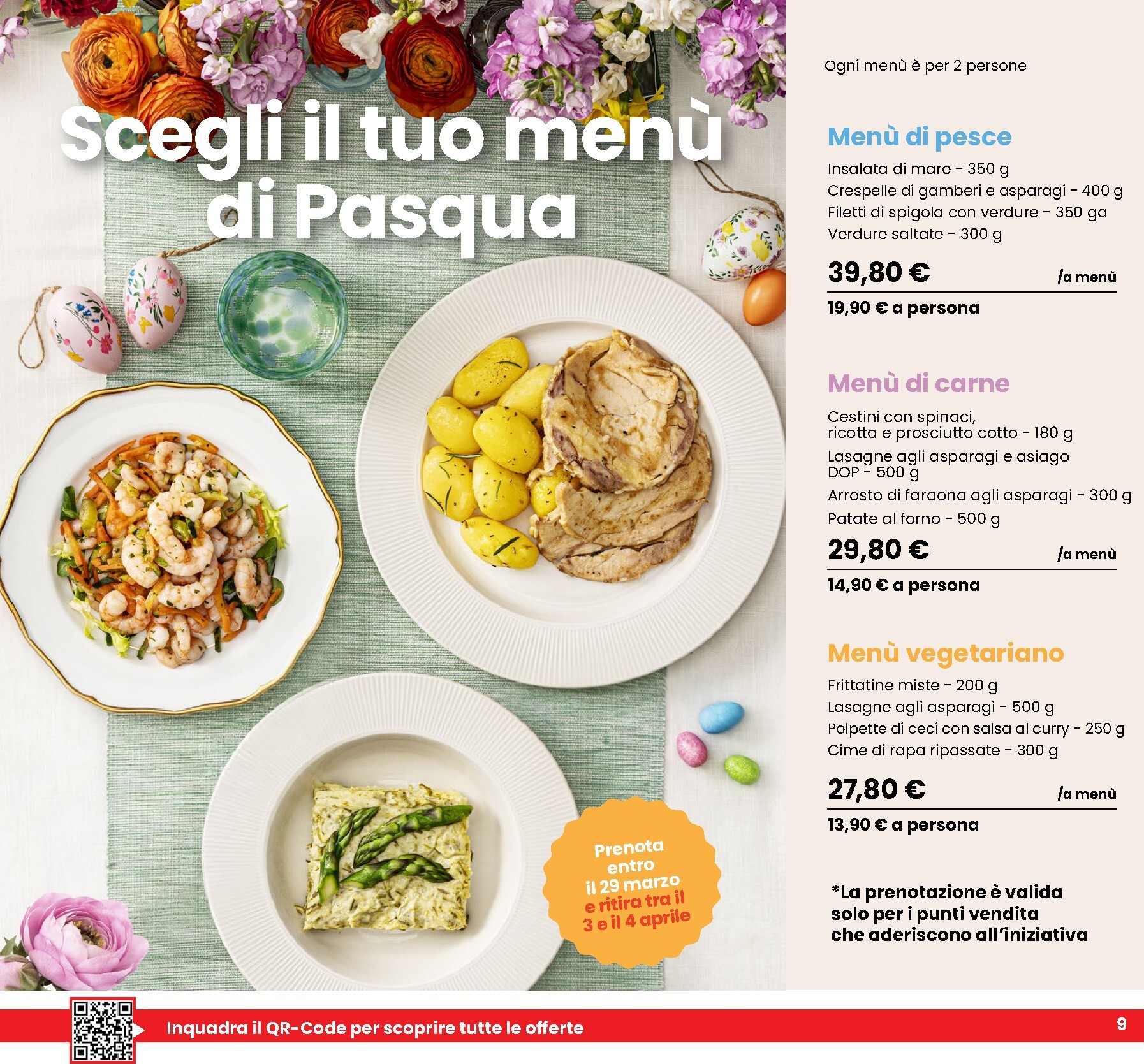 Scegli il tuo menù di Pasqua

Prenota entro il 29 marzo e ritira tra il 3 e il 4 aprile

Ogni menù è per 2 persone

Menù di pesce

Insalata di mare - 350 g
Crespelle di gamberi e asparagi - 400 g
Filetti di spigola con verdure - 350 ga
Verdure saltate - 300 g

39,80 € /a menù
19,90 € a persona

Menù di carne

Cestini con spinaci, ricotta e prosciutto cotto - 180 g
Lasagne agli asparagi e asiago DOP - 500 g
Arrosto di faraona agli asparagi - 300 g
Patate al forno - 500 g

29,80 € /a menù
14,90 € a persona

Menù vegetariano

Frittatine miste - 200 g
Lasagne agli asparagi - 500 g
Polpette di ceci con salsa al curry - 250 g
Cime di rapa ripassate - 300 g

27,80 € /a menù
13,90 € a persona

*La prenotazione è valida solo per i punti vendita che aderiscono all'iniziativa

Inquadra il QR-Code per scoprire tutte le offerte

9